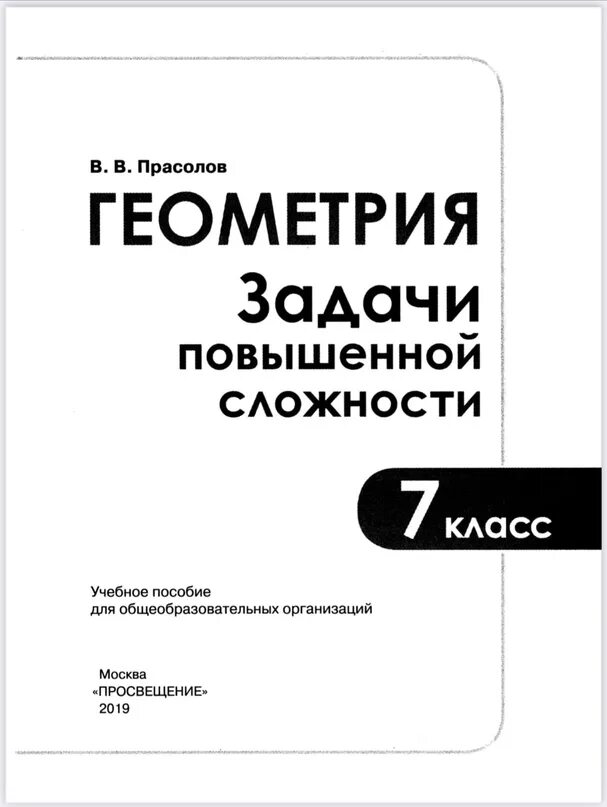 В. В. Прасолов

ГЕОМЕТРИЯ

Задачи повышенной сложности

7 класс

Учебное пособие для общеобразовательных организаций

Москва
«ПРОСВЕЩЕНИЕ»
2019